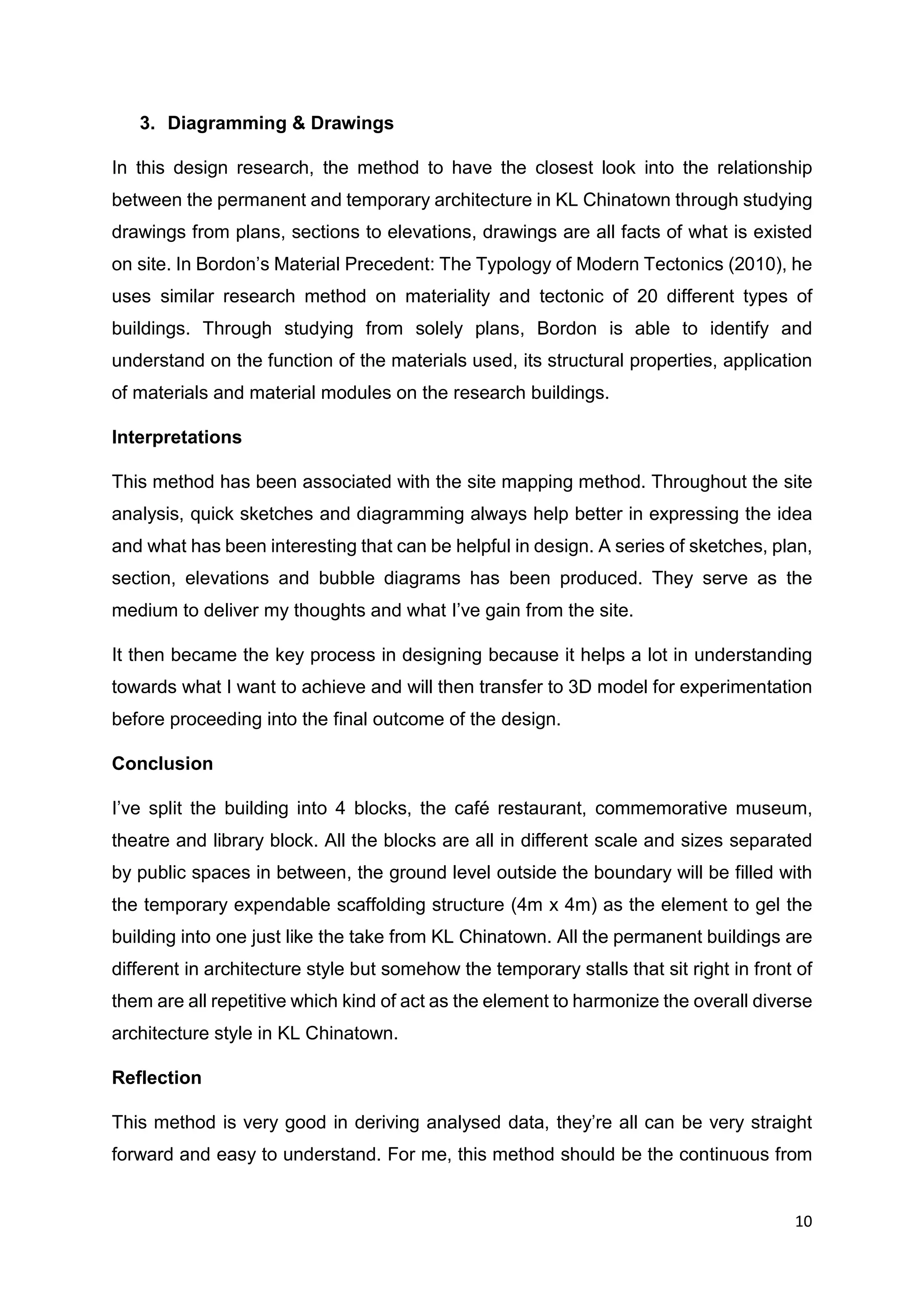 3. Diagramming & Drawings

In this design research, the method to have the closest look into the relationship between the permanent and temporary architecture in KL Chinatown through studying drawings from plans, sections to elevations, drawings are all facts of what is existed on site. In Bordon's Material Precedent: The Typology of Modern Tectonics (2010), he uses similar research method on materiality and tectonic of 20 different types of buildings. Through studying from solely plans, Bordon is able to identify and understand on the function of the materials used, its structural properties, application of materials and material modules on the research buildings.

Interpretations

This method has been associated with the site mapping method. Throughout the site analysis, quick sketches and diagramming always help better in expressing the idea and what has been interesting that can be helpful in design. A series of sketches, plan, section, elevations and bubble diagrams has been produced. They serve as the medium to deliver my thoughts and what I've gain from the site.

It then became the key process in designing because it helps a lot in understanding towards what I want to achieve and will then transfer to 3D model for experimentation before proceeding into the final outcome of the design.

Conclusion

I've split the building into 4 blocks, the café restaurant, commemorative museum, theatre and library block. All the blocks are all in different scale and sizes separated by public spaces in between, the ground level outside the boundary will be filled with the temporary expendable scaffolding structure (4m x 4m) as the element to gel the building into one just like the take from KL Chinatown. All the permanent buildings are different in architecture style but somehow the temporary stalls that sit right in front of them are all repetitive which kind of act as the element to harmonize the overall diverse architecture style in KL Chinatown.

Reflection

This method is very good in deriving analysed data, they're all can be very straight forward and easy to understand. For me, this method should be the continuous from

10